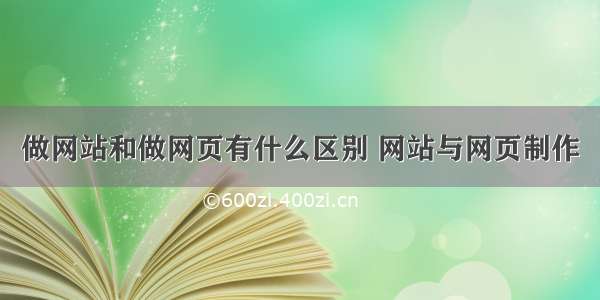 做网站和做网页有什么区别 网站与网页制作

©600zi.400zi.cn